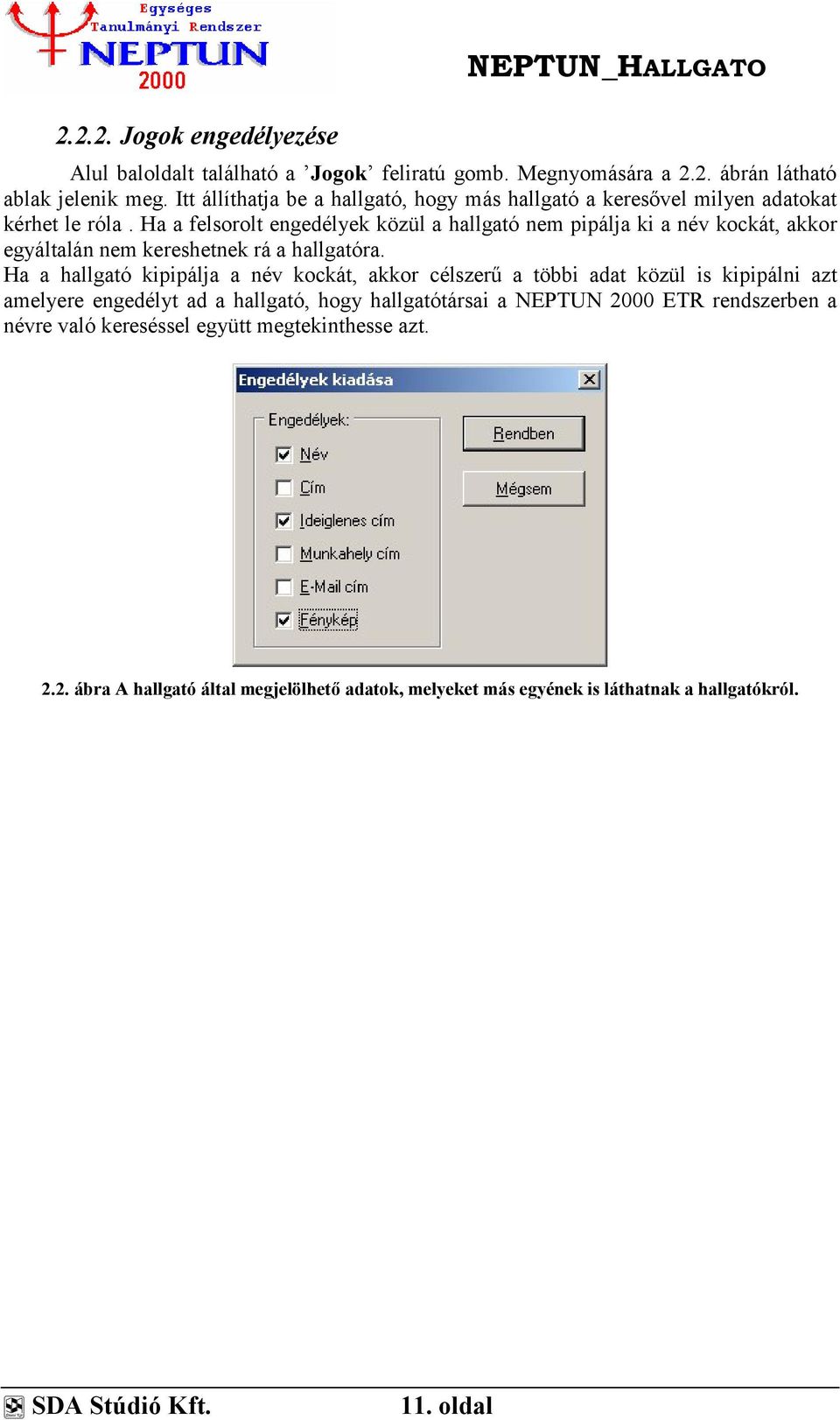 Egységes
Tanulmányi Rendszer
NEPTUN
2000

NEPTUN_HALLGATO

2.2.2. Jogok engedélyezése

Alul baloldalt található a ’Jogok’ feliratú gomb. Megnyomására a 2.2. ábrán látható ablak jelenik meg. Itt állíthatja be a hallgató, hogy más hallgató a keresővel milyen adatokat kérhet le róla . Ha a felsorolt engedélyek közül a hallgató nem pipálja ki a név kockát, akkor egyáltalán nem kereshetnek rá a hallgatóra.
Ha a hallgató kipipálja a név kockát, akkor célszerű a többi adat közül is kipipálni azt amelyere engedélyt ad a hallgató, hogy hallgatótársai a NEPTUN 2000 ETR rendszerben a névre való kereséssel együtt megtekinthesse azt.

Engedélyek kiadása
Engedélyek:
Név
Cím
Ideiglenes cím
Munkahely cím
E-Mail cím
Fénykép
Rendben
Mégsem

2.2. ábra A hallgató által megjelölhető adatok, melyeket más egyének is láthatnak a hallgatókról.

SDA Stúdió Kft.
11. oldal